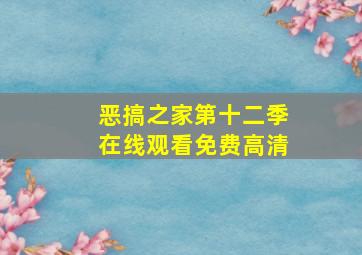 恶搞之家第十二季
在线观看免费高清